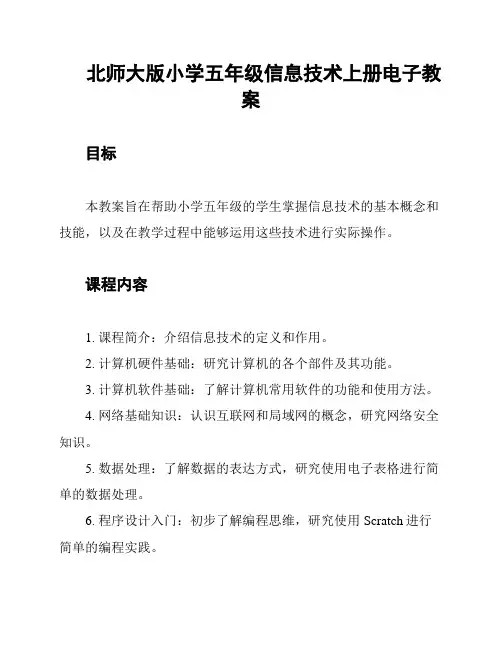 北师大版小学五年级信息技术上册电子教案

目标

本教案旨在帮助小学五年级的学生掌握信息技术的基本概念和技能，以及在教学过程中能够运用这些技术进行实际操作。

课程内容

1. 课程简介：介绍信息技术的定义和作用。

2. 计算机硬件基础：研究计算机的各个部件及其功能。

3. 计算机软件基础：了解计算机常用软件的功能和使用方法。

4. 网络基础知识：认识互联网和局域网的概念，研究网络安全知识。

5. 数据处理：了解数据的表达方式，研究使用电子表格进行简单的数据处理。

6. 程序设计入门：初步了解编程思维，研究使用 Scratch 进行简单的编程实践。